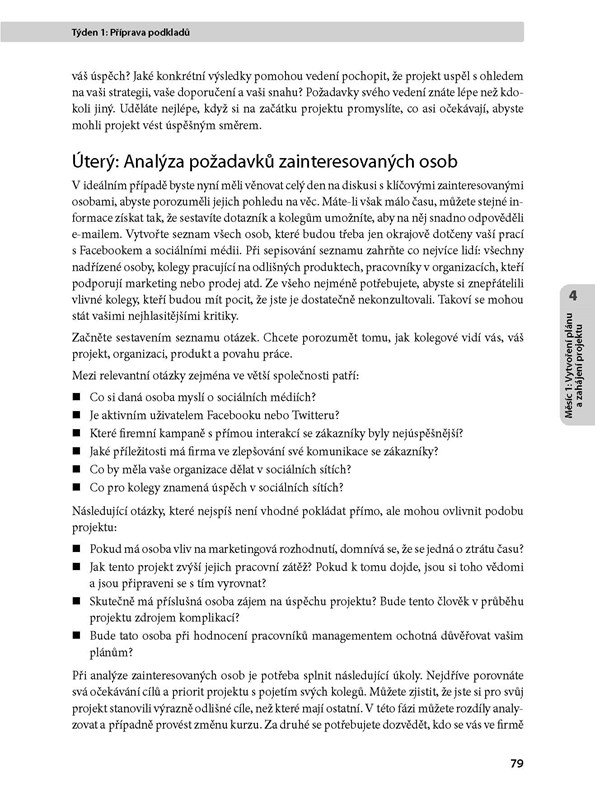 Týden 1: Příprava podkladů

váš úspěch? Jaké konkrétní výsledky pomohou vedení pochopit, že projekt uspěl s ohledem na vaši strategii, vaše doporučení a vaši snahu? Požadavky svého vedení znáte lépe než kdokoli jiný. Uděláte nejlépe, když si na začátku projektu promyslíte, co asi očekávají, abyste mohli projekt vést úspěšným směrem.

Úterý: Analýza požadavků zainteresovaných osob

V ideálním případě byste nyní měli věnovat celý den na diskusi s klíčovými zainteresovanými osobami, abyste porozuměli jejich pohledu na věc. Máte-li však málo času, můžete stejné informace získat tak, že sestavíte dotazník a kolegům umožníte, aby na něj snadno odpověděli e-mailem. Vytvořte seznam všech osob, které budou třeba jen okrajově dotčeny vaší prací s Facebookem a sociálními médii. Při sepisování seznamu zahrňte co nejvíce lidí: všechny nadřízené osoby, kolegy pracující na odlišných produktech, pracovníky v organizacích, kteří podporují marketing nebo prodej atd. Ze všeho nejméně potřebujete, abyste si znepřátelili vlivné kolegy, kteří budou mít pocit, že jste je dostatečně nekonzultovali. Takoví se mohou stát vašimi nejhlasitějšími kritiky.

Začněte sestavením seznamu otázek. Chcete porozumět tomu, jak kolegové vidí vás, váš projekt, organizaci, produkt a povahu práce.

Mezi relevantní otázky zejména ve větší společnosti patří:

■ Co si daná osoba myslí o sociálních médiích?
■ Je aktivním uživatelem Facebooku nebo Twitteru?
■ Které firemní kampaně s přímou interakcí se zákazníky byly nejúspěšnější?
■ Jaké příležitosti má firma ve zlepšování své komunikace se zákazníky?
■ Co by měla vaše organizace dělat v sociálních sítích?
■ Co pro kolegy znamená úspěch v sociálních sítích?

Následující otázky, které nejspíš není vhodné pokládat přímo, ale mohou ovlivnit podobu projektu:

■ Pokud má osoba vliv na marketingová rozhodnutí, domnívá se, že se jedná o ztrátu času?
■ Jak tento projekt zvýší jejich pracovní zátěž? Pokud k tomu dojde, jsou si toho vědomi a jsou připraveni se s tím vyrovnat?
■ Skutečně má příslušná osoba zájem na úspěchu projektu? Bude tento člověk v průběhu projektu zdrojem komplikací?
■ Bude tato osoba při hodnocení pracovníků managementem ochotná důvěřovat vašim plánům?

Při analýze zainteresovaných osob je potřeba splnit následující úkoly. Nejdříve porovnáte svá očekávání cílů a priorit projektu s pojetím svých kolegů. Můžete zjistit, že jste si pro svůj projekt stanovili výrazně odlišné cíle, než které mají ostatní. V této fázi můžete rozdíly analyzovat a případně provést změnu kurzu. Za druhé se potřebujete dozvědět, kdo se vás ve firmě

4
Měsíc 1: Vytvoření plánu a zahájení projektu

79